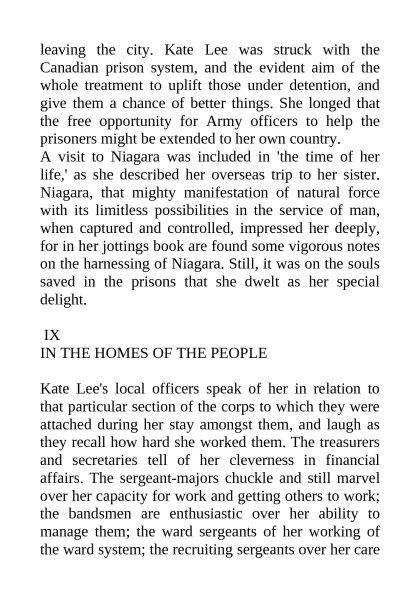 leaving the city. Kate Lee was struck with the Canadian prison system, and the evident aim of the whole treatment to uplift those under detention, and give them a chance of better things. She longed that the free opportunity for Army officers to help the prisoners might be extended to her own country.
A visit to Niagara was included in 'the time of her life,' as she described her overseas trip to her sister. Niagara, that mighty manifestation of natural force with its limitless possibilities in the service of man, when captured and controlled, impressed her deeply, for in her jottings book are found some vigorous notes on the harnessing of Niagara. Still, it was on the souls saved in the prisons that she dwelt as her special delight.

IX
IN THE HOMES OF THE PEOPLE

Kate Lee's local officers speak of her in relation to that particular section of the corps to which they were attached during her stay amongst them, and laugh as they recall how hard she worked them. The treasurers and secretaries tell of her cleverness in financial affairs. The sergeant-majors chuckle and still marvel over her capacity for work and getting others to work; the bandsmen are enthusiastic over her ability to manage them; the ward sergeants of her working of the ward system; the recruiting sergeants over her care